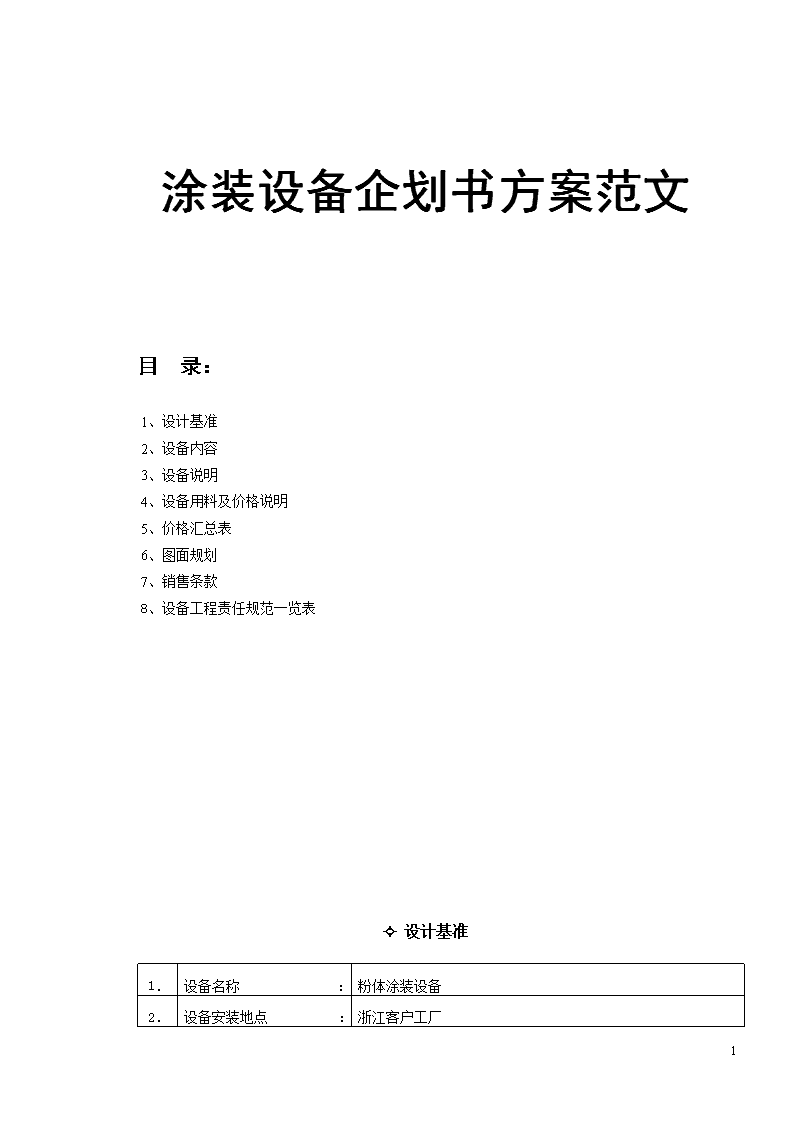 涂装设备企划书方案范文

目　录：

1、设计基准
2、设备内容
3、设备说明
4、设备用料及价格说明
5、价格汇总表
6、图面规划
7、销售条款
8、设备工程责任规范一览表

✧ 设计基准

| 1. | 设备名称　　　　　： | 粉体涂装设备 |
|---|---|---|
| 2. | 设备安装地点　　　： | 浙江客户工厂 |

1